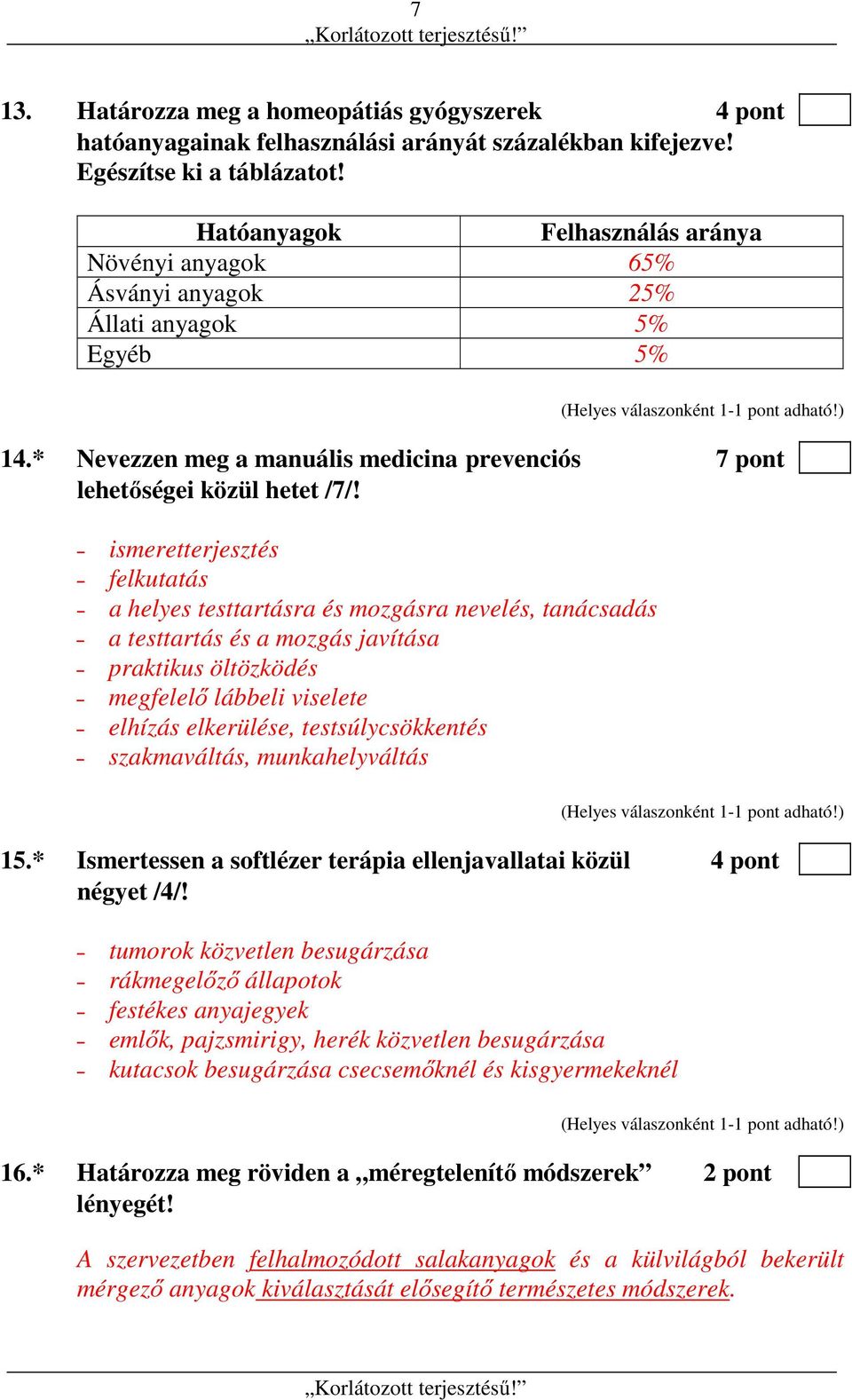 7
„Korlátozott terjesztésű!”

13. Határozza meg a homeopátiás gyógyszerek hatóanyagainak felhasználási arányát százalékban kifejezve! Egészítse ki a táblázatot! 4 pont

| Hatóanyagok | Felhasználás aránya |
|---|---|
| Növényi anyagok | 65% |
| Ásványi anyagok | 25% |
| Állati anyagok | 5% |
| Egyéb | 5% |

(Helyes válaszonként 1-1 pont adható!)

14.* Nevezzen meg a manuális medicina prevenciós lehetőségei közül hetet /7/! 7 pont

- ismeretterjesztés
- felkutatás
- a helyes testtartásra és mozgásra nevelés, tanácsadás
- a testtartás és a mozgás javítása
- praktikus öltözködés
- megfelelő lábbeli viselete
- elhízás elkerülése, testsúlycsökkentés
- szakmaváltás, munkahelyváltás

(Helyes válaszonként 1-1 pont adható!)

15.* Ismertessen a softlézer terápia ellenjavallatai közül négyet /4/! 4 pont

- tumorok közvetlen besugárzása
- rákmegelőző állapotok
- festékes anyajegyek
- emlők, pajzsmirigy, herék közvetlen besugárzása
- kutacsok besugárzása csecsemőknél és kisgyermekeknél

(Helyes válaszonként 1-1 pont adható!)

16.* Határozza meg röviden a „méregtelenítő módszerek” lényegét! 2 pont

A szervezetben felhalmozódott salakanyagok és a külvilágból bekerült mérgező anyagok kiválasztását elősegítő természetes módszerek.

„Korlátozott terjesztésű!”